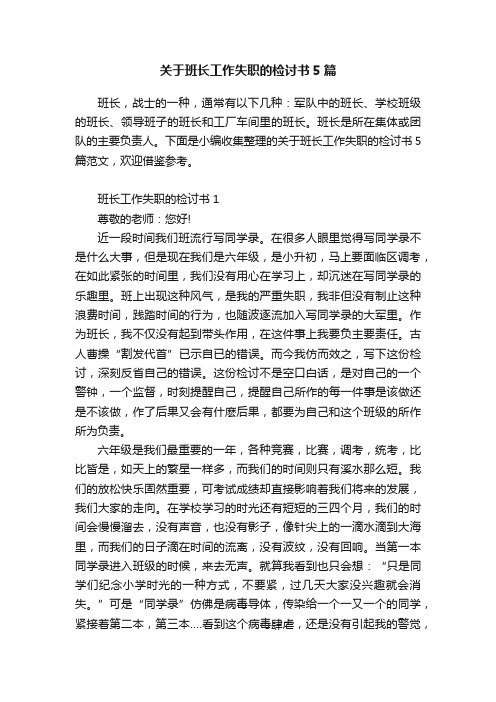 关于班长工作失职的检讨书5篇

班长，战士的一种，通常有以下几种：军队中的班长、学校班级的班长、领导班子的班长和工厂车间里的班长。班长是所在集体或团队的主要负责人。下面是小编收集整理的关于班长工作失职的检讨书5篇范文，欢迎借鉴参考。

班长工作失职的检讨书1

尊敬的老师：您好!

近一段时间我们班流行写同学录。在很多人眼里觉得写同学录不是什么大事，但是现在我们是六年级，是小升初，马上要面临区调考，在如此紧张的时间里，我们没有用心在学习上，却沉迷在写同学录的乐趣里。班上出现这种风气，是我的严重失职，我非但没有制止这种浪费时间，践踏时间的行为，也随波逐流加入写同学录的大军里。作为班长，我不仅没有起到带头作用，在这件事上我要负主要责任。古人曹操“割发代首”已示自已的错误。而今我仿而效之，写下这份检讨，深刻反省自己的错误。这份检讨不是空口白话，是对自己的一个警钟，一个监督，时刻提醒自己，提醒自己所作的每一件事是该做还是不该做，作了后果又会有什麽后果，都要为自己和这个班级的所作所为负责。

六年级是我们最重要的一年，各种竞赛，比赛，调考，统考，比比皆是，如天上的繁星一样多，而我们的时间则只有溪水那么短。我们的放松快乐固然重要，可考试成绩却直接影响着我们将来的发展，我们大家的走向。在学校学习的时光还有短短的三四个月，我们的时间会慢慢溜去，没有声音，也没有影子，像针尖上的一滴水滴到大海里，而我们的日子滴在时间的流离，没有波纹，没有回响。当第一本同学录进入班级的时候，来去无声。就算我看到也只会想：“只是同学们纪念小学时光的一种方式，不要紧，过几天大家没兴趣就会消失。”可是“同学录”仿佛是病毒导体，传染给一个又一个的同学，紧接着第二本，第三本....看到这个病毒肆虐，还是没有引起我的警觉，